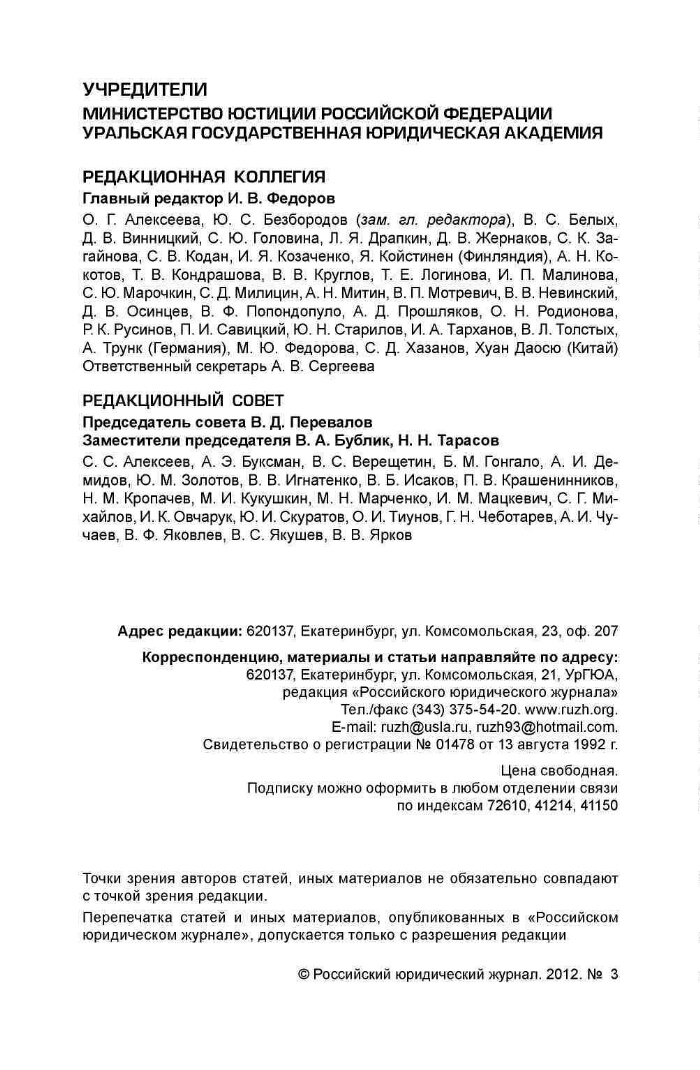 УЧРЕДИТЕЛИ
МИНИСТЕРСТВО ЮСТИЦИИ РОССИЙСКОЙ ФЕДЕРАЦИИ
УРАЛЬСКАЯ ГОСУДАРСТВЕННАЯ ЮРИДИЧЕСКАЯ АКАДЕМИЯ

РЕДАКЦИОННАЯ КОЛЛЕГИЯ
Главный редактор И. В. Федоров
О. Г. Алексеева, Ю. С. Безбородов (зам. гл. редактора), В. С. Белых, Д. В. Винницкий, С. Ю. Головина, Л. Я. Драпкин, Д. В. Жернаков, С. К. Загайнова, С. В. Кодан, И. Я. Козаченко, Я. Койстинен (Финляндия), А. Н. Кокотов, Т. В. Кондрашова, В. В. Круглов, Т. Е. Логинова, И. П. Малинова, С. Ю. Марочкин, С. Д. Милицин, А. Н. Митин, В. П. Мотревич, В. В. Невинский, Д. В. Осинцев, В. Ф. Попондопуло, А. Д. Прошляков, О. Н. Родионова, Р. К. Русинов, П. И. Савицкий, Ю. Н. Старилов, И. А. Тарханов, В. Л. Толстых, А. Трунк (Германия), М. Ю. Федорова, С. Д. Хазанов, Хуан Даосю (Китай)
Ответственный секретарь А. В. Сергеева

РЕДАКЦИОННЫЙ СОВЕТ
Председатель совета В. Д. Перевалов
Заместители председателя В. А. Бублик, Н. Н. Тарасов
С. С. Алексеев, А. Э. Буксман, В. С. Верещетин, Б. М. Гонгало, А. И. Демидов, Ю. М. Золотов, В. В. Игнатенко, В. Б. Исаков, П. В. Крашенинников, Н. М. Кропачев, М. И. Кукушкин, М. Н. Марченко, И. М. Мацкевич, С. Г. Михайлов, И. К. Овчарук, Ю. И. Скуратов, О. И. Тиунов, Г. Н. Чеботарев, А. И. Чучаев, В. Ф. Яковлев, В. С. Якушев, В. В. Ярков

Адрес редакции: 620137, Екатеринбург, ул. Комсомольская, 23, оф. 207

Корреспонденцию, материалы и статьи направляйте по адресу:
620137, Екатеринбург, ул. Комсомольская, 21, УрГЮА, редакция «Российского юридического журнала»
Тел./факс (343) 375-54-20. www.ruzh.org.
E-mail: ruzh@usla.ru, ruzh93@hotmail.com.
Свидетельство о регистрации № 01478 от 13 августа 1992 г.

Цена свободная.
Подписку можно оформить в любом отделении связи по индексам 72610, 41214, 41150

Точки зрения авторов статей, иных материалов не обязательно совпадают с точкой зрения редакции.

Перепечатка статей и иных материалов, опубликованных в «Российском юридическом журнале», допускается только с разрешения редакции

© Российский юридический журнал. 2012. № 3